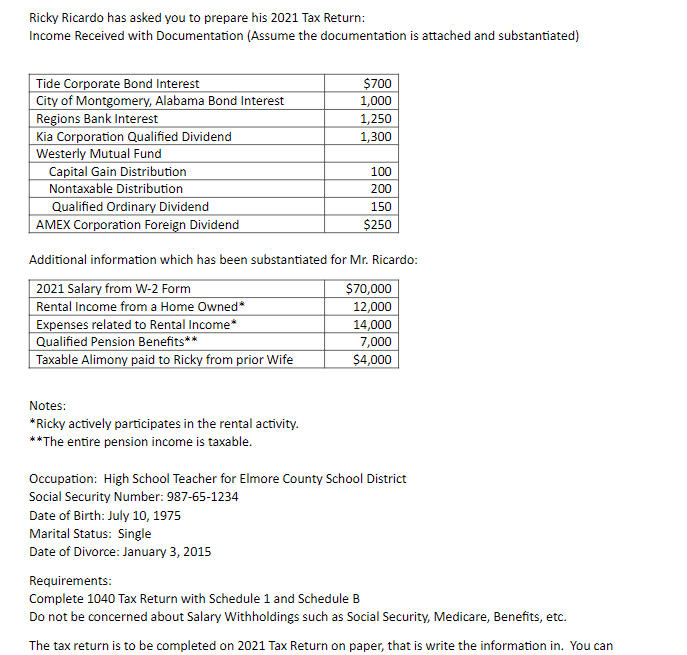 Ricky Ricardo has asked you to prepare his 2021 Tax Return:
Income Received with Documentation (Assume the documentation is attached and substantiated)

| | |
|---|---|
| Tide Corporate Bond Interest | \$700 |
| City of Montgomery, Alabama Bond Interest | 1,000 |
| Regions Bank Interest | 1,250 |
| Kia Corporation Qualified Dividend | 1,300 |
| Westerly Mutual Fund | |
| Capital Gain Distribution | 100 |
| Nontaxable Distribution | 200 |
| Qualified Ordinary Dividend | 150 |
| AMEX Corporation Foreign Dividend | \$250 |

Additional information which has been substantiated for Mr. Ricardo:

| | |
|---|---|
| 2021 Salary from W-2 Form | \$70,000 |
| Rental Income from a Home Owned* | 12,000 |
| Expenses related to Rental Income* | 14,000 |
| Qualified Pension Benefits** | 7,000 |
| Taxable Alimony paid to Ricky from prior Wife | \$4,000 |

Notes:
*Ricky actively participates in the rental activity.
**The entire pension income is taxable.

Occupation: High School Teacher for Elmore County School District
Social Security Number: 987-65-1234
Date of Birth: July 10, 1975
Marital Status: Single
Date of Divorce: January 3, 2015

Requirements:
Complete 1040 Tax Return with Schedule 1 and Schedule B
Do not be concerned about Salary Withholdings such as Social Security, Medicare, Benefits, etc.

The tax return is to be completed on 2021 Tax Return on paper, that is write the information in. You can